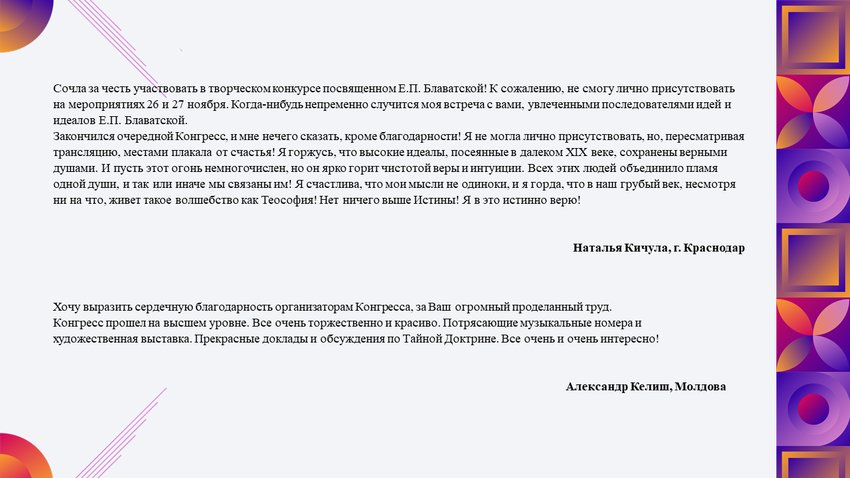 Сочла за честь участвовать в творческом конкурсе посвященном Е.П. Блаватской! К сожалению, не смогу лично присутствовать на мероприятиях 26 и 27 ноября. Когда-нибудь непременно случится моя встреча с вами, увлеченными последователями идей и идеалов Е.П. Блаватской.
Закончился очередной Конгресс, и мне нечего сказать, кроме благодарности! Я не могла лично присутствовать, но, пересматривая трансляцию, местами плакала от счастья! Я горжусь, что высокие идеалы, посеянные в далеком XIX веке, сохранены верными душами. И пусть этот огонь немногочислен, но он ярко горит чистотой веры и интуиции. Всех этих людей объединило пламя одной души, и так или иначе мы связаны им! Я счастлива, что мои мысли не одиноки, и я горда, что в наш грубый век, несмотря ни на что, живет такое волшебство как Теософия! Нет ничего выше Истины! Я в это истинно верю!

Наталья Кичула, г. Краснодар

Хочу выразить сердечную благодарность организаторам Конгресса, за Ваш огромный проделанный труд.
Конгресс прошел на высшем уровне. Все очень торжественно и красиво. Потрясающие музыкальные номера и художественная выставка. Прекрасные доклады и обсуждения по Тайной Доктрине. Все очень и очень интересно!

Александр Келиш, Молдова